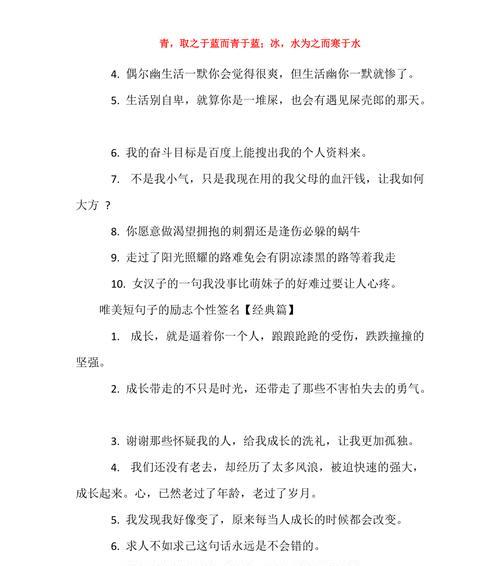 青，取之于蓝而青于蓝；冰，水为之而寒于水

4. 偶尔幽生活一默你会觉得很爽，但生活幽你一默就惨了。

5. 生活别自卑，就算你是一堆屎，也会有遇见屎壳郎的那天。

6. 我的奋斗目标是百度上能搜出我的个人资料来。

7. 不是我小气，只是我现在用的我父母的血汗钱，让我如何大方 ？

8. 你愿意做渴望拥抱的刺猬还是逢伤必躲的蜗牛

9. 走过了阳光照耀的路难免会有阴凉漆黑的路等着我走

10. 女汉子的一句我没事比萌妹子的好难过要让人心疼。

唯美短句子的励志个性签名【经典篇】

1. 成长，就是逼着你一个人，踉踉跄跄的受伤，跌跌撞撞的坚强。

2. 成长带走的不只是时光，还带走了那些不害怕失去的勇气。

3. 谢谢那些怀疑我的人，给我成长的洗礼，让我更加孤独。

4. 我们还没有老去，却经历了太多风浪，被迫快速的强大，成长起来。心，已然老过了年龄，老过了岁月。

5. 我发现我好像变了，原来每当人成长的时候都会改变。

6. 求人不如求己这句话永远是不会错的。